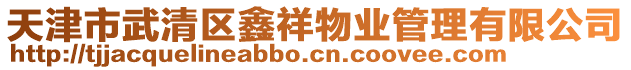 天津市武清区鑫祥物业管理有限公司
http://tjjacquelineabbo.cn.coovee.com